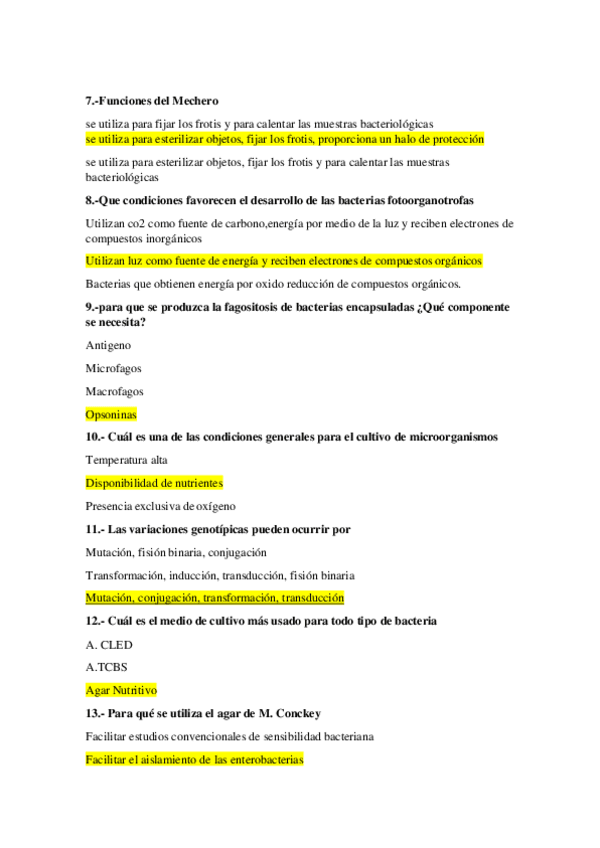 7.-Funciones del Mechero

se utiliza para fijar los frotis y para calentar las muestras bacteriológicas
se utiliza para esterilizar objetos, fijar los frotis, proporciona un halo de protección

se utiliza para esterilizar objetos, fijar los frotis y para calentar las muestras bacteriológicas

8.-Que condiciones favorecen el desarrollo de las bacterias fotoorganotrofas

Utilizan co2 como fuente de carbono,energía por medio de la luz y reciben electrones de compuestos inorgánicos

Utilizan luz como fuente de energía y reciben electrones de compuestos orgánicos

Bacterias que obtienen energía por oxido reducción de compuestos orgánicos.

9.-para que se produzca la fagositosis de bacterias encapsuladas ¿Qué componente se necesita?

Antigeno

Microfagos

Macrofagos

Opsoninas

10.- Cuál es una de las condiciones generales para el cultivo de microorganismos

Temperatura alta

Disponibilidad de nutrientes

Presencia exclusiva de oxígeno

11.- Las variaciones genotípicas pueden ocurrir por

Mutación, fisión binaria, conjugación

Transformación, inducción, transducción, fisión binaria

Mutación, conjugación, transformación, transducción

12.- Cuál es el medio de cultivo más usado para todo tipo de bacteria

A. CLED

A.TCBS

Agar Nutritivo

13.- Para qué se utiliza el agar de M. Conckey

Facilitar estudios convencionales de sensibilidad bacteriana

Facilitar el aislamiento de las enterobacterias